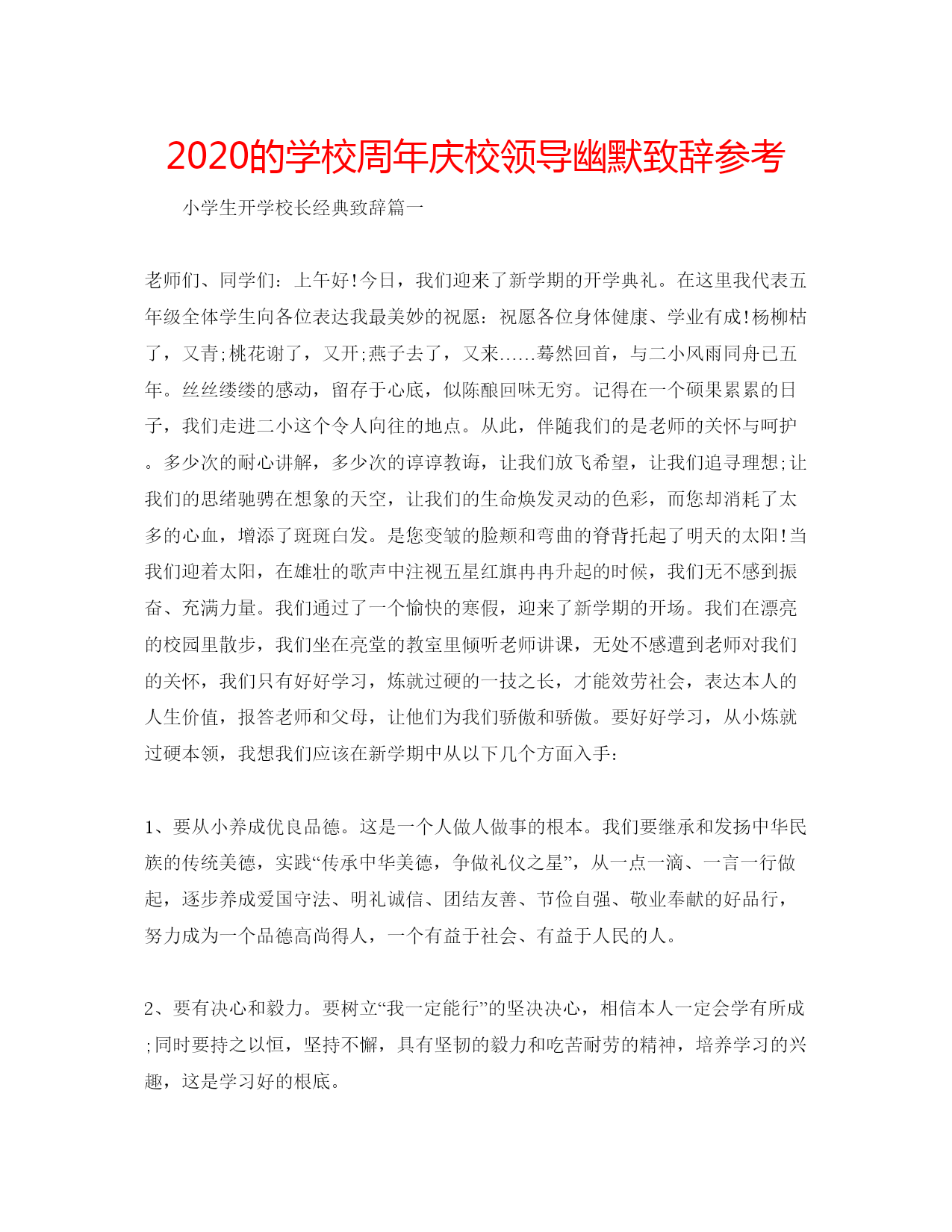 2020的学校周年庆校领导幽默致辞参考

小学生开学校长经典致辞篇一

老师们、同学们：上午好!今日，我们迎来了新学期的开学典礼。在这里我代表五年级全体学生向各位表达我最美妙的祝愿：祝愿各位身体健康、学业有成!杨柳枯了，又青;桃花谢了，又开;燕子去了，又来……蓦然回首，与二小风雨同舟已五年。丝丝缕缕的感动，留存于心底，似陈酿回味无穷。记得在一个硕果累累的日子，我们走进二小这个令人向往的地点。从此，伴随我们的是老师的关怀与呵护。多少次的耐心讲解，多少次的谆谆教诲，让我们放飞希望，让我们追寻理想;让我们的思绪驰骋在想象的天空，让我们的生命焕发灵动的色彩，而您却消耗了太多的心血，增添了斑斑白发。是您变皱的脸颊和弯曲的脊背托起了明天的太阳!当我们迎着太阳，在雄壮的歌声中注视五星红旗冉冉升起的时候，我们无不感到振奋、充满力量。我们通过了一个愉快的寒假，迎来了新学期的开场。我们在漂亮的校园里散步，我们坐在亮堂的教室里倾听老师讲课，无处不感遭到老师对我们的关怀，我们只有好好学习，炼就过硬的一技之长，才能效劳社会，表达本人的人生价值，报答老师和父母，让他们为我们骄傲和骄傲。要好好学习，从小炼就过硬本领，我想我们应该在新学期中从以下几个方面入手：

1、要从小养成优良品德。这是一个人做人做事的根本。我们要继承和发扬中华民族的传统美德，实践“传承中华美德，争做礼仪之星”，从一点一滴、一言一行做起，逐步养成爱国守法、明礼诚信、团结友善、节俭自强、敬业奉献的好品行，努力成为一个品德高尚得人，一个有益于社会、有益于人民的人。

2、要有决心和毅力。要树立“我一定能行”的坚决决心，相信本人一定会学有所成;同时要持之以恒，坚持不懈，具有坚韧的毅力和吃苦耐劳的精神，培养学习的兴趣，这是学习好的根底。